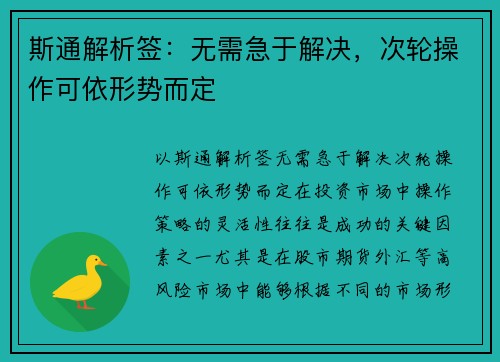 斯通解析签：无需急于解决，次轮操作可依形势而定

以斯通解析签无需急于解决次轮操作可依形势而定在投资市场中操作策略的灵活性往往是成功的关键因素之一尤其是在股市期货外汇等高风险市场中能够根据不同的市场形